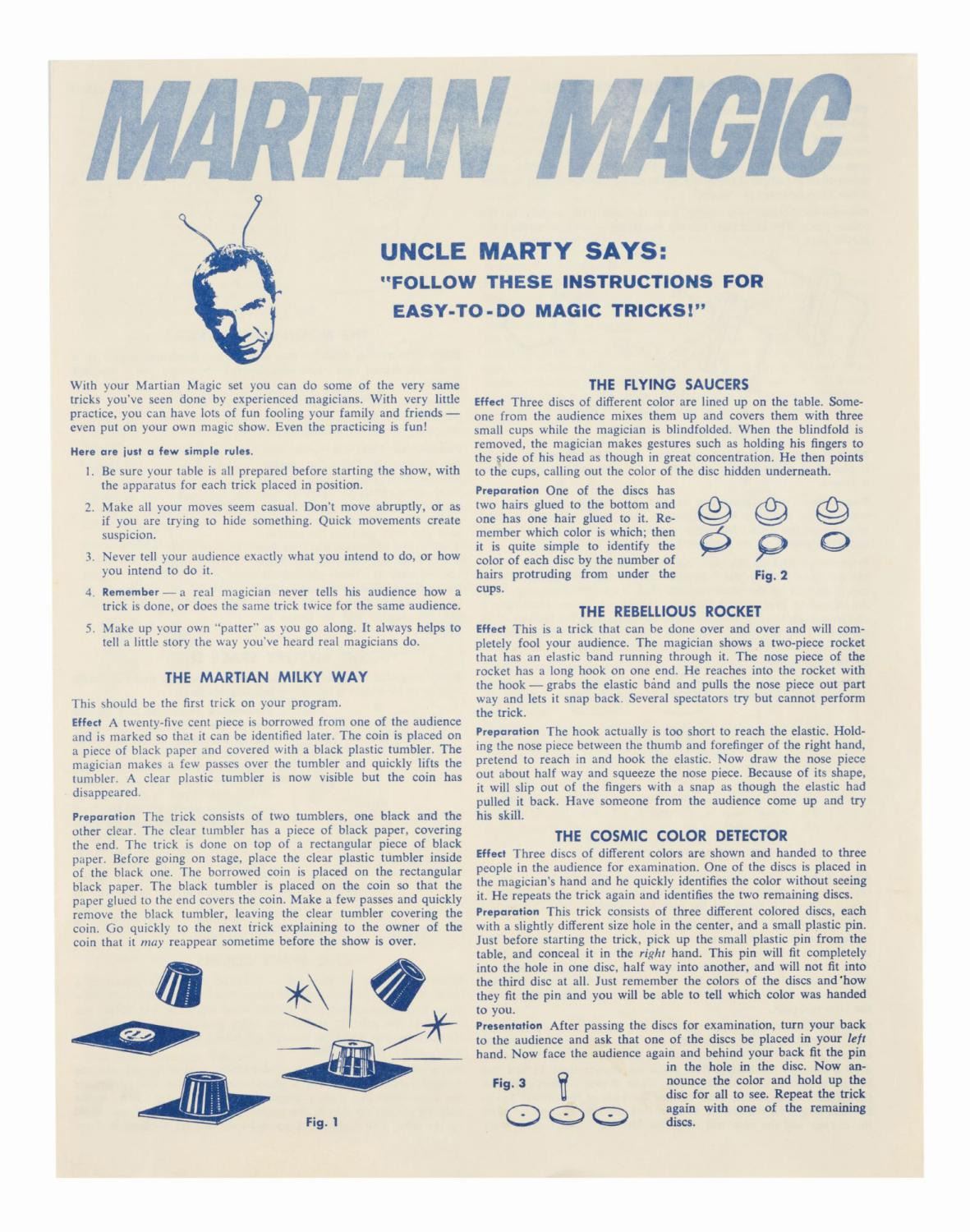 MARTIAN MAGIC

UNCLE MARTY SAYS:
"FOLLOW THESE INSTRUCTIONS FOR EASY-TO-DO MAGIC TRICKS!"

With your Martian Magic set you can do some of the very same tricks you've seen done by experienced magicians. With very little practice, you can have lots of fun fooling your family and friends — even put on your own magic show. Even the practicing is fun!

Here are just a few simple rules.

1. Be sure your table is all prepared before starting the show, with the apparatus for each trick placed in position.

2. Make all your moves seem casual. Don't move abruptly, or as if you are trying to hide something. Quick movements create suspicion.

3. Never tell your audience exactly what you intend to do, or how you intend to do it.

4. Remember — a real magician never tells his audience how a trick is done, or does the same trick twice for the same audience.

5. Make up your own "patter" as you go along. It always helps to tell a little story the way you've heard real magicians do.

THE MARTIAN MILKY WAY

This should be the first trick on your program.

Effect A twenty-five cent piece is borrowed from one of the audience and is marked so that it can be identified later. The coin is placed on a piece of black paper and covered with a black plastic tumbler. The magician makes a few passes over the tumbler and quickly lifts the tumbler. A clear plastic tumbler is now visible but the coin has disappeared.

Preparation The trick consists of two tumblers, one black and the other clear. The clear tumbler has a piece of black paper, covering the end. The trick is done on top of a rectangular piece of black paper. Before going on stage, place the clear plastic tumbler inside of the black one. The borrowed coin is placed on the rectangular black paper. The black tumbler is placed on the coin so that the paper glued to the end covers the coin. Make a few passes and quickly remove the black tumbler, leaving the clear tumbler covering the coin. Go quickly to the next trick explaining to the owner of the coin that it may reappear sometime before the show is over.

Fig. 1

THE FLYING SAUCERS

Effect Three discs of different color are lined up on the table. Someone from the audience mixes them up and covers them with three small cups while the magician is blindfolded. When the blindfold is removed, the magician makes gestures such as holding his fingers to the side of his head as though in great concentration. He then points to the cups, calling out the color of the disc hidden underneath.

Preparation One of the discs has two hairs glued to the bottom and one has one hair glued to it. Remember which color is which; then it is quite simple to identify the color of each disc by the number of hairs protruding from under the cups.

Fig. 2

THE REBELLIOUS ROCKET

Effect This is a trick that can be done over and over and will completely fool your audience. The magician shows a two-piece rocket that has an elastic band running through it. The nose piece of the rocket has a long hook on one end. He reaches into the rocket with the hook — grabs the elastic band and pulls the nose piece out part way and lets it snap back. Several spectators try but cannot perform the trick.

Preparation The hook actually is too short to reach the elastic. Holding the nose piece between the thumb and forefinger of the right hand, pretend to reach in and hook the elastic. Now draw the nose piece out about half way and squeeze the nose piece. Because of its shape, it will slip out of the fingers with a snap as though the elastic had pulled it back. Have someone from the audience come up and try his skill.

THE COSMIC COLOR DETECTOR

Effect Three discs of different colors are shown and handed to three people in the audience for examination. One of the discs is placed in the magician's hand and he quickly identifies the color without seeing it. He repeats the trick again and identifies the two remaining discs.

Preparation This trick consists of three different colored discs, each with a slightly different size hole in the center, and a small plastic pin. Just before starting the trick, pick up the small plastic pin from the table, and conceal it in the right hand. This pin will fit completely into the hole in one disc, half way into another, and will not fit into the third disc at all. Just remember the colors of the discs and how they fit the pin and you will be able to tell which color was handed to you.

Presentation After passing the discs for examination, turn your back to the audience and ask that one of the discs be placed in your left hand. Now face the audience again and behind your back fit the pin in the hole in the disc. Now announce the color and hold up the disc for all to see. Repeat the trick again with one of the remaining discs.

Fig. 3